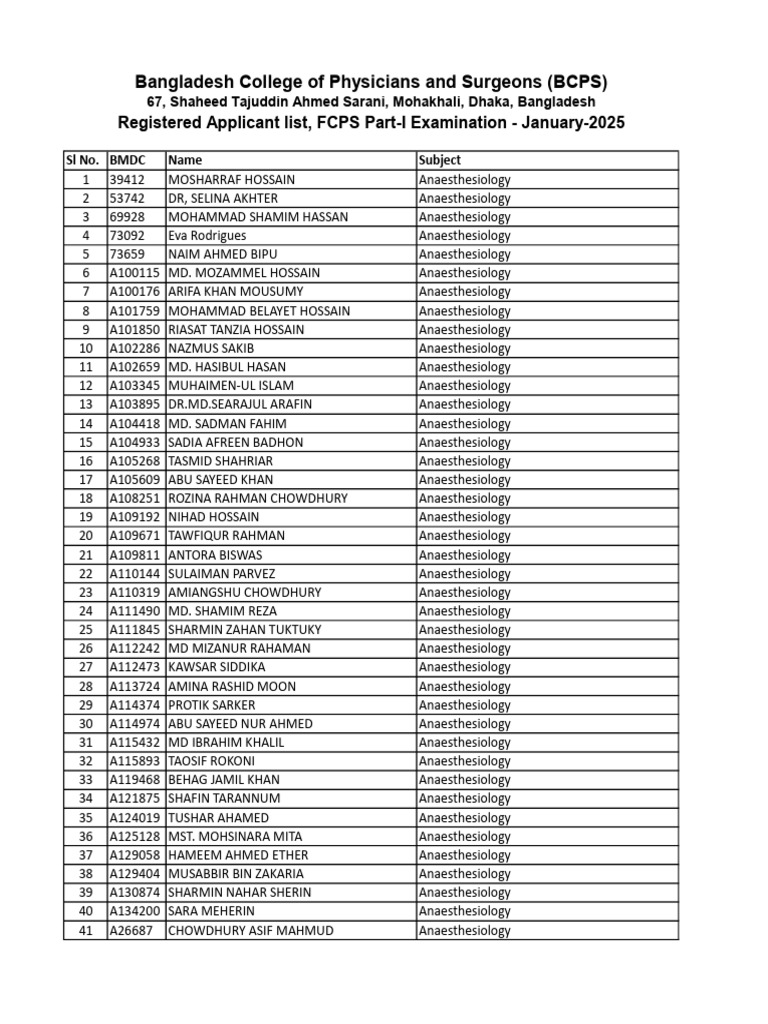 Bangladesh College of Physicians and Surgeons (BCPS)
67, Shaheed Tajuddin Ahmed Sarani, Mohakhali, Dhaka, Bangladesh
Registered Applicant list, FCPS Part-I Examination - January-2025

| Sl No. | BMDC | Name | Subject |
|---|---|---|---|
| 1 | 39412 | MOSHARRAF HOSSAIN | Anaesthesiology |
| 2 | 53742 | DR, SELINA AKHTER | Anaesthesiology |
| 3 | 69928 | MOHAMMAD SHAMIM HASSAN | Anaesthesiology |
| 4 | 73092 | Eva Rodrigues | Anaesthesiology |
| 5 | 73659 | NAIM AHMED BIPU | Anaesthesiology |
| 6 | A100115 | MD. MOZAMMEL HOSSAIN | Anaesthesiology |
| 7 | A100176 | ARIFA KHAN MOUSUMY | Anaesthesiology |
| 8 | A101759 | MOHAMMAD BELAYET HOSSAIN | Anaesthesiology |
| 9 | A101850 | RIASAT TANZIA HOSSAIN | Anaesthesiology |
| 10 | A102286 | NAZMUS SAKIB | Anaesthesiology |
| 11 | A102659 | MD. HASIBUL HASAN | Anaesthesiology |
| 12 | A103345 | MUHAIMEN-UL ISLAM | Anaesthesiology |
| 13 | A103895 | DR.MD.SEARAJUL ARAFIN | Anaesthesiology |
| 14 | A104418 | MD. SADMAN FAHIM | Anaesthesiology |
| 15 | A104933 | SADIA AFREEN BADHON | Anaesthesiology |
| 16 | A105268 | TASMID SHAHRIAR | Anaesthesiology |
| 17 | A105609 | ABU SAYEED KHAN | Anaesthesiology |
| 18 | A108251 | ROZINA RAHMAN CHOWDHURY | Anaesthesiology |
| 19 | A109192 | NIHAD HOSSAIN | Anaesthesiology |
| 20 | A109671 | TAWFIQUR RAHMAN | Anaesthesiology |
| 21 | A109811 | ANTORA BISWAS | Anaesthesiology |
| 22 | A110144 | SULAIMAN PARVEZ | Anaesthesiology |
| 23 | A110319 | AMIANGSHU CHOWDHURY | Anaesthesiology |
| 24 | A111490 | MD. SHAMIM REZA | Anaesthesiology |
| 25 | A111845 | SHARMIN ZAHAN TUKTUKY | Anaesthesiology |
| 26 | A112242 | MD MIZANUR RAHAMAN | Anaesthesiology |
| 27 | A112473 | KAWSAR SIDDIKA | Anaesthesiology |
| 28 | A113724 | AMINA RASHID MOON | Anaesthesiology |
| 29 | A114374 | PROTIK SARKER | Anaesthesiology |
| 30 | A114974 | ABU SAYEED NUR AHMED | Anaesthesiology |
| 31 | A115432 | MD IBRAHIM KHALIL | Anaesthesiology |
| 32 | A115893 | TAOSIF ROKONI | Anaesthesiology |
| 33 | A119468 | BEHAG JAMIL KHAN | Anaesthesiology |
| 34 | A121875 | SHAFIN TARANNUM | Anaesthesiology |
| 35 | A124019 | TUSHAR AHAMED | Anaesthesiology |
| 36 | A125128 | MST. MOHSINARA MITA | Anaesthesiology |
| 37 | A129058 | HAMEEM AHMED ETHER | Anaesthesiology |
| 38 | A129404 | MUSABBIR BIN ZAKARIA | Anaesthesiology |
| 39 | A130874 | SHARMIN NAHAR SHERIN | Anaesthesiology |
| 40 | A134200 | SARA MEHERIN | Anaesthesiology |
| 41 | A26687 | CHOWDHURY ASIF MAHMUD | Anaesthesiology |